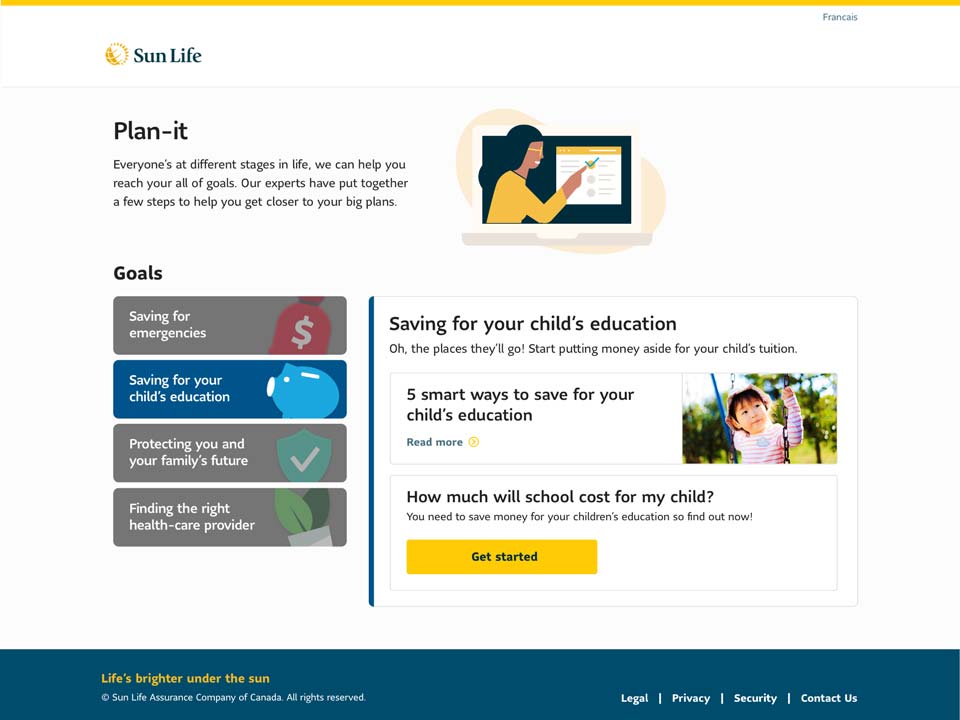 Francais

Sun Life

Plan-it

Everyone's at different stages in life, we can help you reach your all of goals. Our experts have put together a few steps to help you get closer to your big plans.

Goals

Saving for emergencies

Saving for your child's education

Protecting you and your family's future

Finding the right health-care provider

Saving for your child's education

Oh, the places they'll go! Start putting money aside for your child's tuition.

5 smart ways to save for your child's education

Read more

How much will school cost for my child?

You need to save money for your children's education so find out now!

Get started

Life's brighter under the sun

© Sun Life Assurance Company of Canada. All rights reserved.

Legal | Privacy | Security | Contact Us